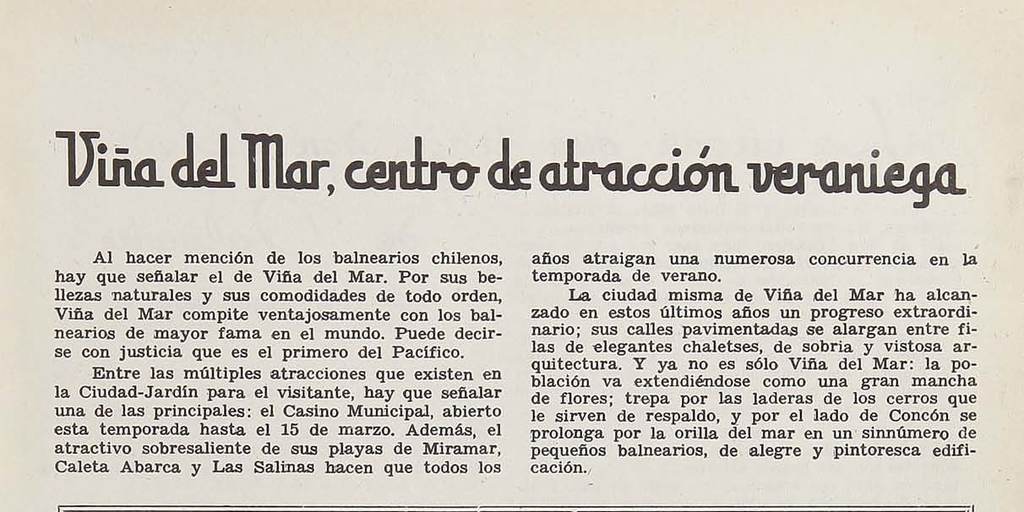 Viña del Mar, centro de atracción veraniega

Al hacer mención de los balnearios chilenos, hay que señalar el de Viña del Mar. Por sus bellezas naturales y sus comodidades de todo orden, Viña del Mar compite ventajosamente con los balnearios de mayor fama en el mundo. Puede decirse con justicia que es el primero del Pacífico.

Entre las múltiples atracciones que existen en la Ciudad-Jardín para el visitante, hay que señalar una de las principales: el Casino Municipal, abierto esta temporada hasta el 15 de marzo. Además, el atractivo sobresaliente de sus playas de Miramar, Caleta Abarca y Las Salinas hacen que todos los años atraigan una numerosa concurrencia en la temporada de verano.

La ciudad misma de Viña del Mar ha alcanzado en estos últimos años un progreso extraordinario; sus calles pavimentadas se alargan entre filas de elegantes chaletses, de sobria y vistosa arquitectura. Y ya no es sólo Viña del Mar: la población va extendiéndose como una gran mancha de flores; trepa por las laderas de los cerros que le sirven de respaldo, y por el lado de Concón se prolonga por la orilla del mar en un sinnúmero de pequeños balnearios, de alegre y pintoresca edificación.